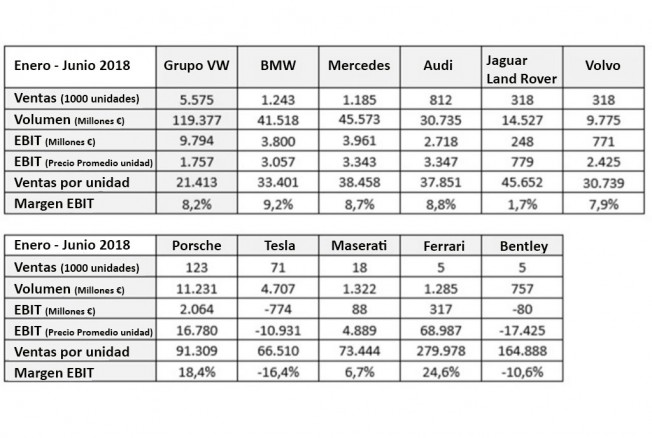 | Enero - Junio 2018 | Grupo VW | BMW | Mercedes | Audi | Jaguar Land Rover | Volvo |
|---|---|---|---|---|---|---|
| Ventas (1000 unidades) | 5.575 | 1.243 | 1.185 | 812 | 318 | 318 |
| Volumen (Millones €) | 119.377 | 41.518 | 45.573 | 30.735 | 14.527 | 9.775 |
| EBIT (Millones €) | 9.794 | 3.800 | 3.961 | 2.718 | 248 | 771 |
| EBIT (Precio Promedio unidad) | 1.757 | 3.057 | 3.343 | 3.347 | 779 | 2.425 |
| Ventas por unidad | 21.413 | 33.401 | 38.458 | 37.851 | 45.652 | 30.739 |
| Margen EBIT | 8,2% | 9,2% | 8,7% | 8,8% | 1,7% | 7,9% |

| Enero - Junio 2018 | Porsche | Tesla | Maserati | Ferrari | Bentley |
|---|---|---|---|---|---|
| Ventas (1000 unidades) | 123 | 71 | 18 | 5 | 5 |
| Volumen (Millones €) | 11.231 | 4.707 | 1.322 | 1.285 | 757 |
| EBIT (Millones €) | 2.064 | -774 | 88 | 317 | -80 |
| EBIT (Precio Promedio unidad) | 16.780 | -10.931 | 4.889 | 68.987 | -17.425 |
| Ventas por unidad | 91.309 | 66.510 | 73.444 | 279.978 | 164.888 |
| Margen EBIT | 18,4% | -16,4% | 6,7% | 24,6% | -10,6% |